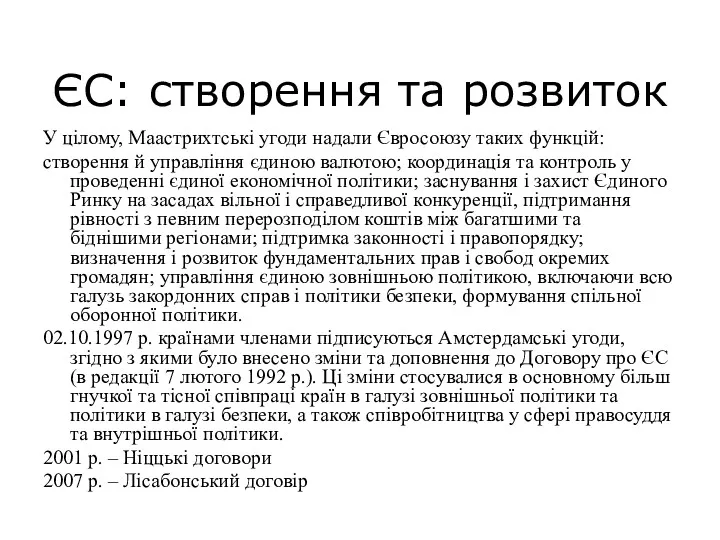 ЄС: створення та розвиток

У цілому, Маастрихтські угоди надали Євросоюзу таких функцій:

створення й управління єдиною валютою; координація та контроль у проведенні єдиної економічної політики; заснування і захист Єдиного Ринку на засадах вільної і справедливої конкуренції, підтримання рівності з певним перерозподілом коштів між багатшими та біднішими регіонами; підтримка законності і правопорядку; визначення і розвиток фундаментальних прав і свобод окремих громадян; управління єдиною зовнішньою політикою, включаючи всю галузь закордонних справ і політики безпеки, формування спільної оборонної політики.

02.10.1997 р. країнами членами підписуються Амстердамські угоди, згідно з якими було внесено зміни та доповнення до Договору про ЄС (в редакції 7 лютого 1992 р.). Ці зміни стосувалися в основному більш гнучкої та тісної співпраці країн в галузі зовнішньої політики та політики в галузі безпеки, а також співробітництва у сфері правосуддя та внутрішньої політики.

2001 р. – Ніццькі договори

2007 р. – Лісабонський договір